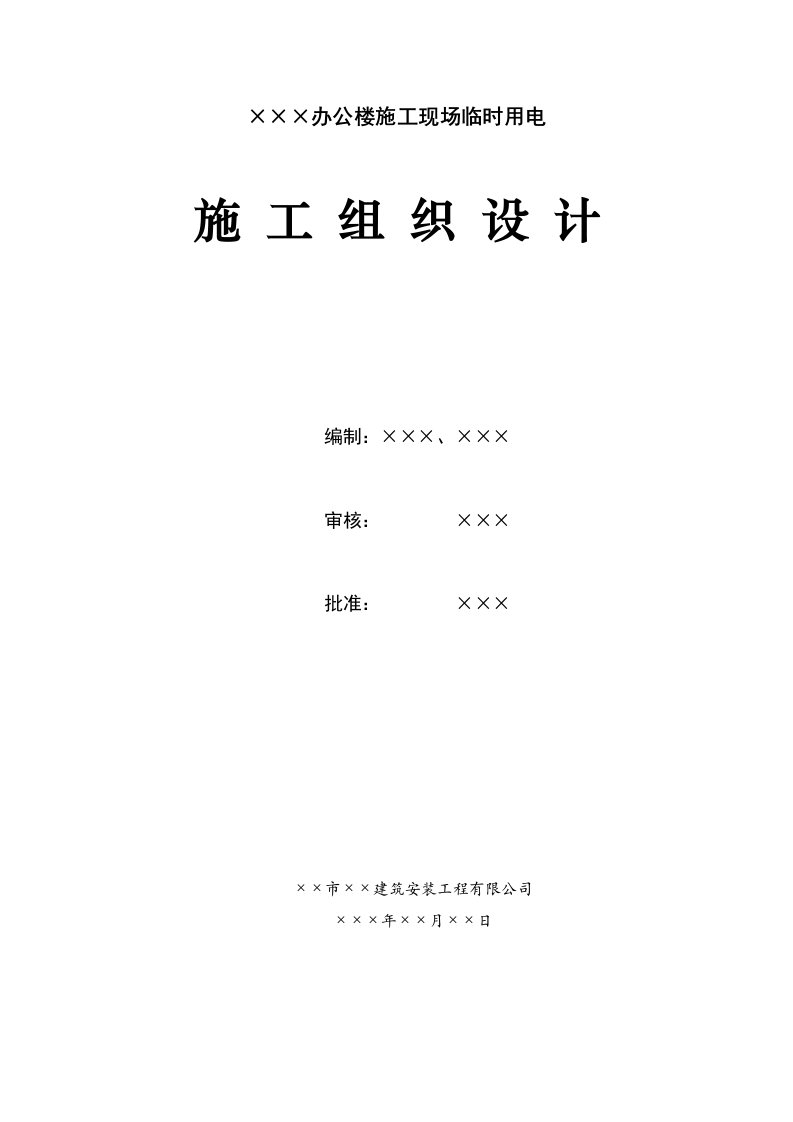 ×××办公楼施工现场临时用电

施 工 组 织 设 计

编制：×××、×××

审核：　　　×××

批准：　　　×××

××市××建筑安装工程有限公司

×××年××月××日